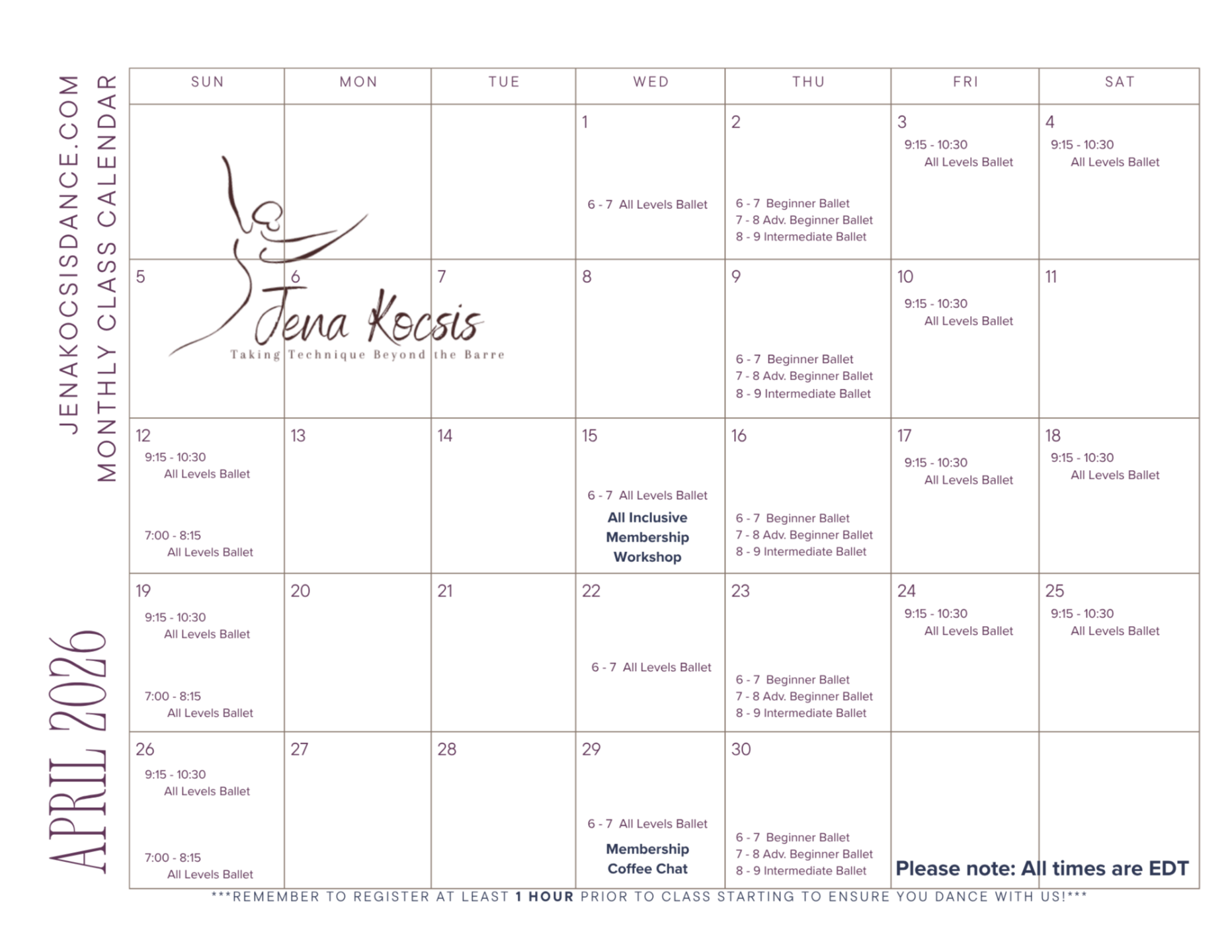 JENAKOCSISDANCE.COM
MONTHLY CLASS CALENDAR

APRIL 2026

| SUN | MON | TUE | WED | THU | FRI | SAT |
|---|---|---|---|---|---|---|
| | | | 1 6 - 7 All Levels Ballet | 2 6 - 7 Beginner Ballet 7 - 8 Adv. Beginner Ballet 8 - 9 Intermediate Ballet | 3 9:15 - 10:30 All Levels Ballet | 4 9:15 - 10:30 All Levels Ballet |
| 5 | 6 | 7 | 8 | 9 6 - 7 Beginner Ballet 7 - 8 Adv. Beginner Ballet 8 - 9 Intermediate Ballet | 10 9:15 - 10:30 All Levels Ballet | 11 |
| 12 9:15 - 10:30 All Levels Ballet 7:00 - 8:15 All Levels Ballet | 13 | 14 | 15 6 - 7 All Levels Ballet All Inclusive Membership Workshop | 16 6 - 7 Beginner Ballet 7 - 8 Adv. Beginner Ballet 8 - 9 Intermediate Ballet | 17 9:15 - 10:30 All Levels Ballet | 18 9:15 - 10:30 All Levels Ballet |
| 19 9:15 - 10:30 All Levels Ballet 7:00 - 8:15 All Levels Ballet | 20 | 21 | 22 6 - 7 All Levels Ballet | 23 6 - 7 Beginner Ballet 7 - 8 Adv. Beginner Ballet 8 - 9 Intermediate Ballet | 24 9:15 - 10:30 All Levels Ballet | 25 9:15 - 10:30 All Levels Ballet |
| 26 9:15 - 10:30 All Levels Ballet 7:00 - 8:15 All Levels Ballet | 27 | 28 | 29 6 - 7 All Levels Ballet Membership Coffee Chat | 30 6 - 7 Beginner Ballet 7 - 8 Adv. Beginner Ballet 8 - 9 Intermediate Ballet | Please note: All times are EDT | |

Jena Kocsis
Taking Technique Beyond the Barre

***REMEMBER TO REGISTER AT LEAST 1 HOUR PRIOR TO CLASS STARTING TO ENSURE YOU DANCE WITH US!***